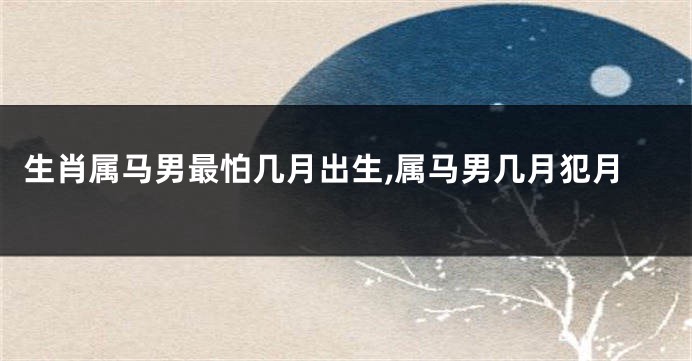 生肖属马男最怕几月出生,属马男几月犯月